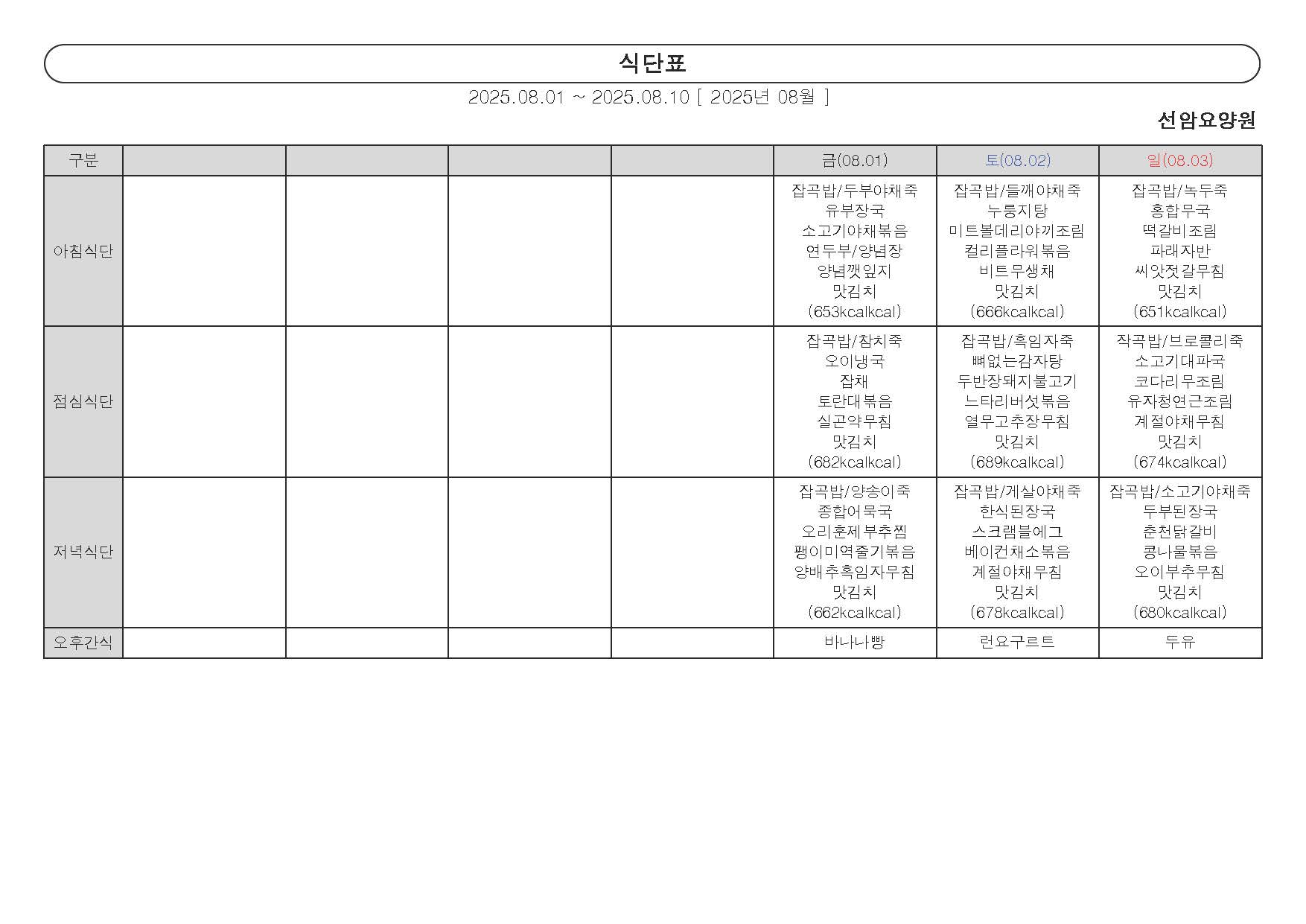 식단표

2025.08.01 ~ 2025.08.10 [ 2025년 08월 ]

선암요양원

| 구분 | | | | | 금(08.01) | 토(08.02) | 일(08.03) |
|---|---|---|---|---|---|---|---|
| 아침식단 | | | | | 잡곡밥/두부야채죽 유부장국 소고기야채볶음 연두부/양념장 양념깻잎지 맛김치 (653kcalkcal) | 잡곡밥/들깨야채죽 누룽지탕 미트볼데리야끼조림 컬리플라워볶음 비트무생채 맛김치 (666kcalkcal) | 잡곡밥/녹두죽 홍합무국 떡갈비조림 파래자반 씨앗젓갈무침 맛김치 (651kcalkcal) |
| 점심식단 | | | | | 잡곡밥/참치죽 오이냉국 잡채 토란대볶음 실곤약무침 맛김치 (682kcalkcal) | 잡곡밥/흑임자죽 뼈없는감자탕 두반장돼지불고기 느타리버섯볶음 열무고추장무침 맛김치 (689kcalkcal) | 작곡밥/브로콜리죽 소고기대파국 코다리무조림 유자청연근조림 계절야채무침 맛김치 (674kcalkcal) |
| 저녁식단 | | | | | 잡곡밥/양송이죽 종합어묵국 오리훈제부추찜 팽이미역줄기볶음 양배추흑임자무침 맛김치 (662kcalkcal) | 잡곡밥/게살야채죽 한식된장국 스크램블에그 베이컨채소볶음 계절야채 무침 맛김치 (678kcalkcal) | 잡곡밥/소고기야채죽 두부된장국 춘천닭갈비 콩나물볶음 오이부추무침 맛김치 (680kcalkcal) |
| 오후간식 | | | | | 바나나빵 | 런요구르트 | 두유 |